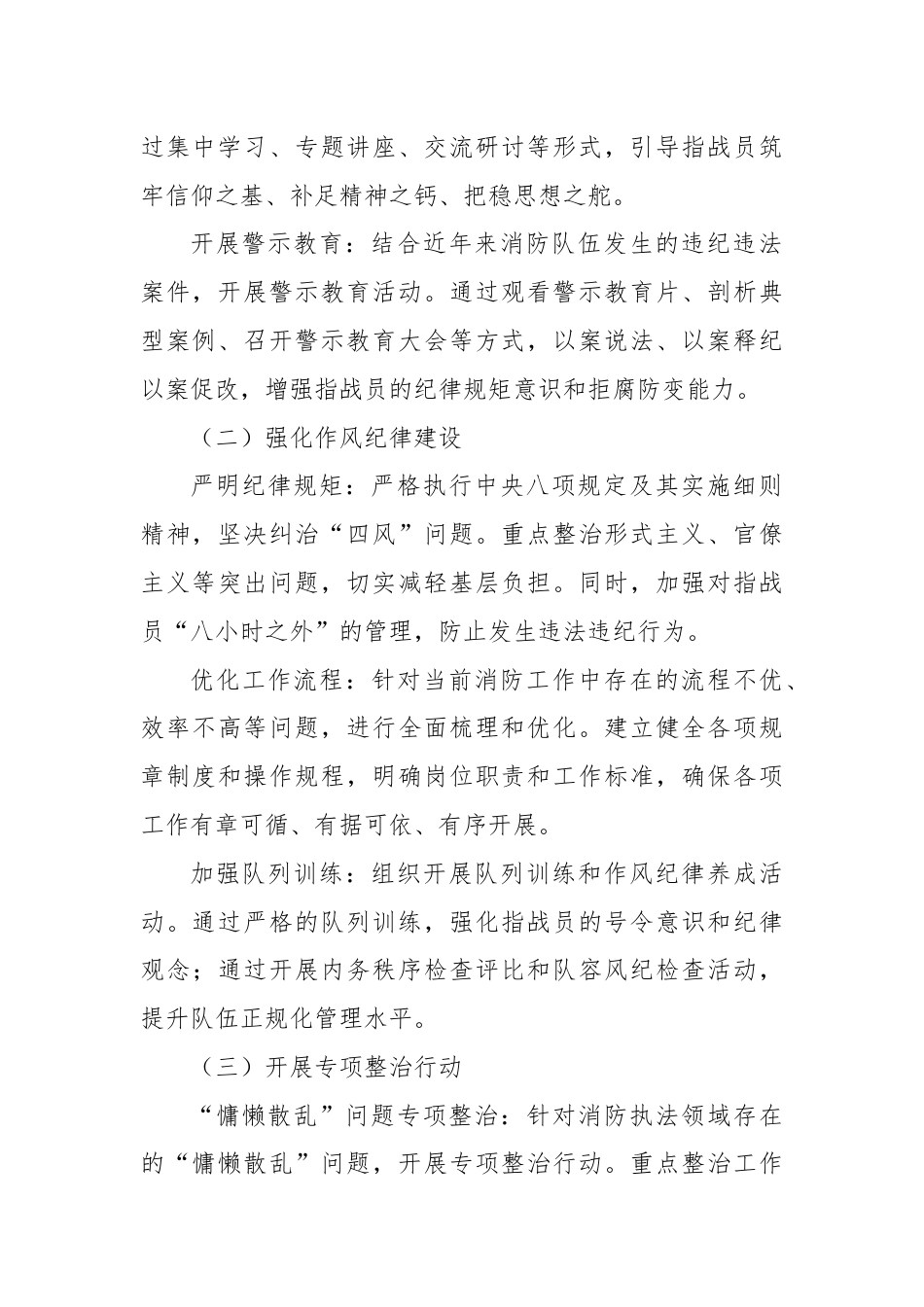 过集中学习、专题讲座、交流研讨等形式，引导指战员筑牢信仰之基、补足精神之钙、把稳思想之舵。

开展警示教育：结合近年来消防队伍发生的违纪违法案件，开展警示教育活动。通过观看警示教育片、剖析典型案例、召开警示教育大会等方式，以案说法、以案释纪以案促改，增强指战员的纪律规矩意识和拒腐防变能力。

（二）强化作风纪律建设

严明纪律规矩：严格执行中央八项规定及其实施细则精神，坚决纠治“四风”问题。重点整治形式主义、官僚主义等突出问题，切实减轻基层负担。同时，加强对指战员“八小时之外”的管理，防止发生违法违纪行为。

优化工作流程：针对当前消防工作中存在的流程不优、效率不高等问题，进行全面梳理和优化。建立健全各项规章制度和操作规程，明确岗位职责和工作标准，确保各项工作有章可循、有据可依、有序开展。

加强队列训练：组织开展队列训练和作风纪律养成活动。通过严格的队列训练，强化指战员的号令意识和纪律观念；通过开展内务秩序检查评比和队容风纪检查活动，提升队伍正规化管理水平。

（三）开展专项整治行动

“慵懒散乱”问题专项整治：针对消防执法领域存在的“慵懒散乱”问题，开展专项整治行动。重点整治工作